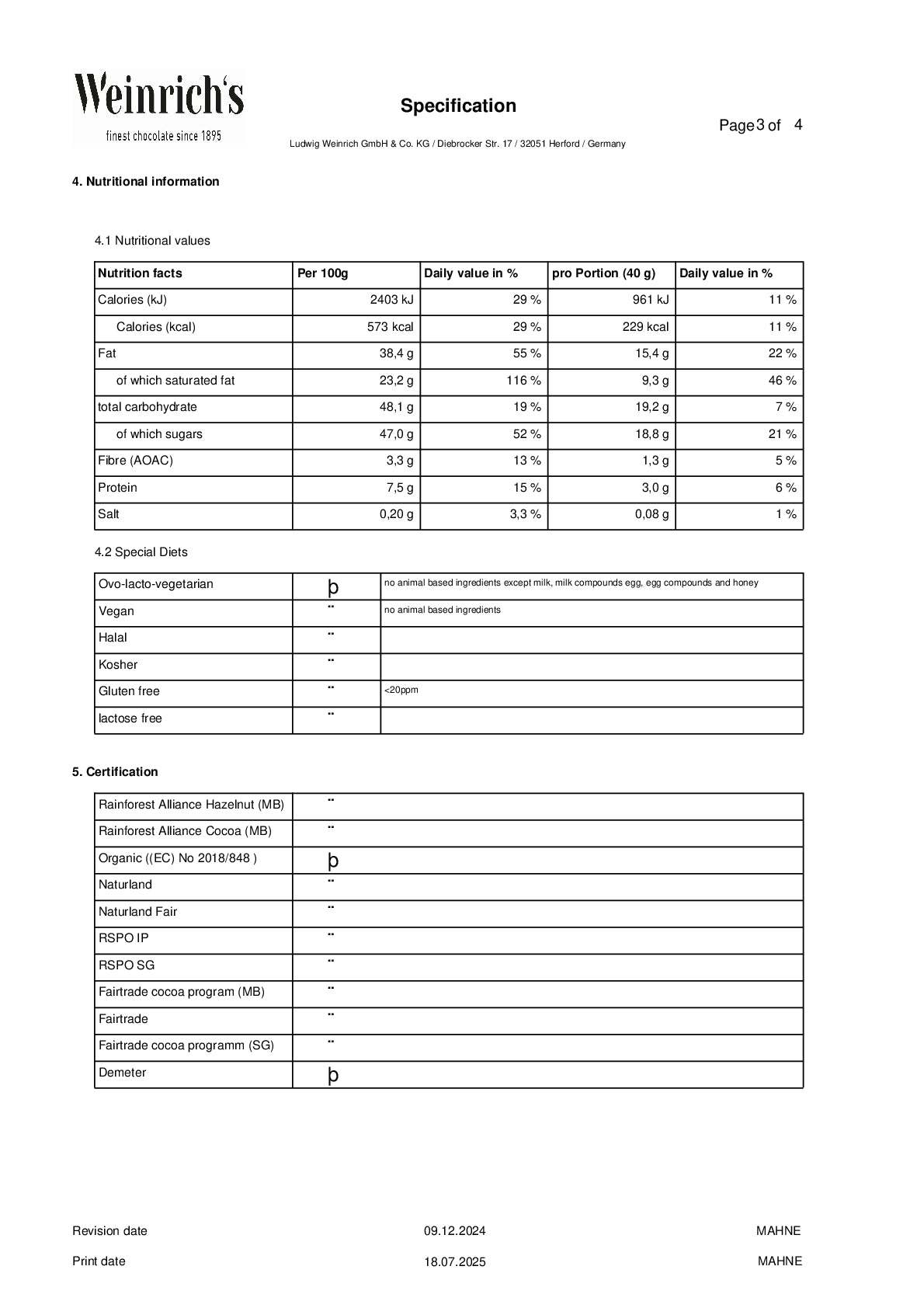 Weinrich's
finest chocolate since 1895

Specification

Page 3 of 4

Ludwig Weinrich GmbH & Co. KG / Diebrocker Str. 17 / 32051 Herford / Germany

4. Nutritional information

4.1 Nutritional values

| Nutrition facts | Per 100g | Daily value in % | pro Portion (40 g) | Daily value in % |
|---|---|---|---|---|
| Calories (kJ) | 2403 kJ | 29 % | 961 kJ | 11 % |
| Calories (kcal) | 573 kcal | 29 % | 229 kcal | 11 % |
| Fat | 38,4 g | 55 % | 15,4 g | 22 % |
| of which saturated fat | 23,2 g | 116 % | 9,3 g | 46 % |
| total carbohydrate | 48,1 g | 19 % | 19,2 g | 7 % |
| of which sugars | 47,0 g | 52 % | 18,8 g | 21 % |
| Fibre (AOAC) | 3,3 g | 13 % | 1,3 g | 5 % |
| Protein | 7,5 g | 15 % | 3,0 g | 6 % |
| Salt | 0,20 g | 3,3 % | 0,08 g | 1 % |

4.2 Special Diets

| Ovo-lacto-vegetarian | þ | no animal based ingredients except milk, milk compounds egg, egg compounds and honey |
|---|---|---|
| Vegan | ¨ | no animal based ingredients |
| Halal | ¨ | |
| Kosher | ¨ | |
| Gluten free | ¨ | <20ppm |
| lactose free | ¨ | |

5. Certification

| Rainforest Alliance Hazelnut (MB) | ¨ |
|---|---|
| Rainforest Alliance Cocoa (MB) | ¨ |
| Organic ((EC) No 2018/848 ) | þ |
| Naturland | ¨ |
| Naturland Fair | ¨ |
| RSPO IP | ¨ |
| RSPO SG | ¨ |
| Fairtrade cocoa program (MB) | ¨ |
| Fairtrade | ¨ |
| Fairtrade cocoa programm (SG) | ¨ |
| Demeter | þ |

Revision date 09.12.2024 MAHNE
Print date 18.07.2025 MAHNE